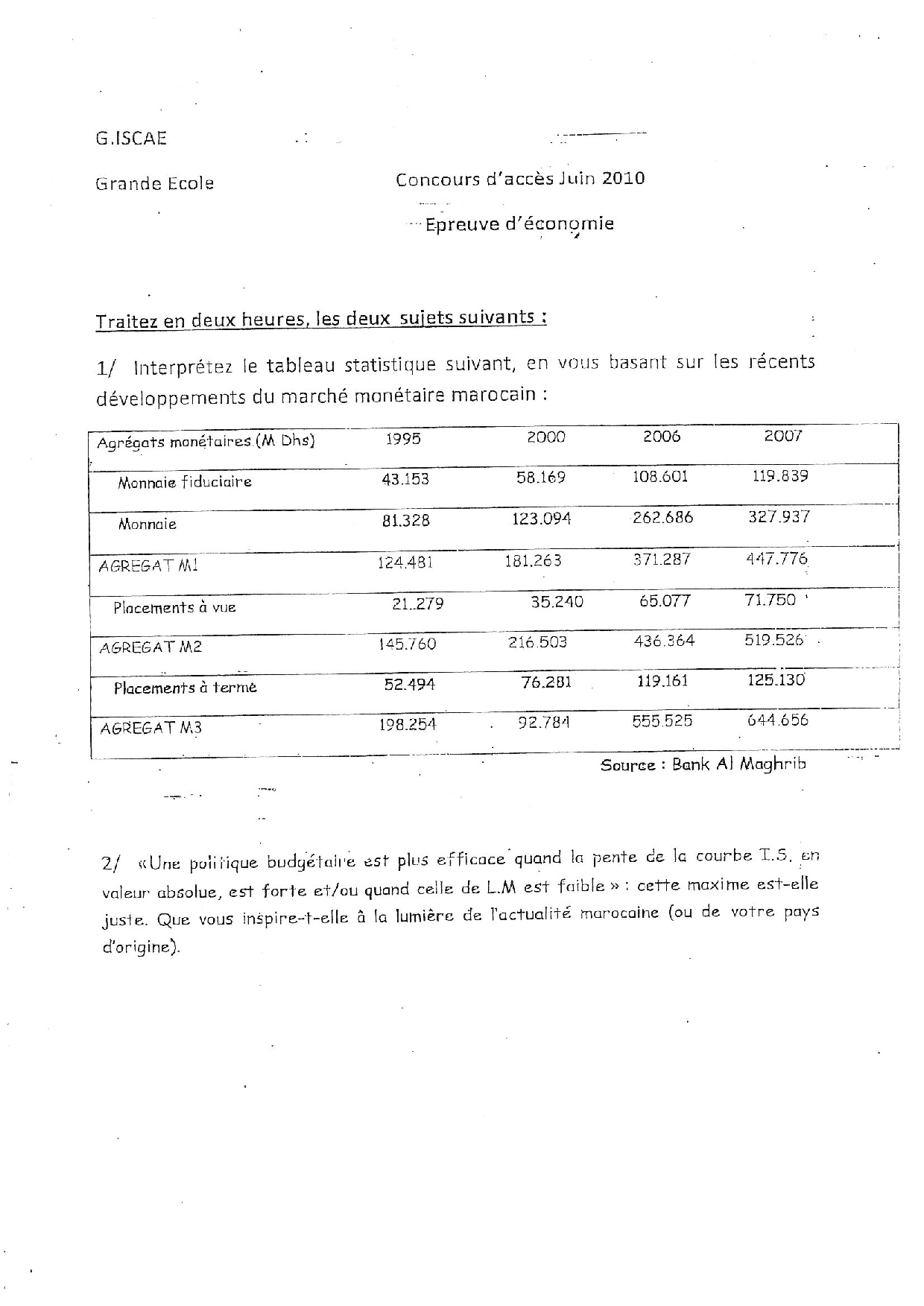 G.ISCAE

Grande Ecole

Concours d'accès Juin 2010

Epreuve d'économie

Traitez en deux heures, les deux sujets suivants :

1/ Interprétez le tableau statistique suivant, en vous basant sur les récents développements du marché monétaire marocain :

| Agrégats monétaires (M Dhs) | 1995 | 2000 | 2006 | 2007 |
|---|---|---|---|---|
| Monnaie fiduciaire | 43.153 | 58.169 | 108.601 | 119.839 |
| Monnaie | 81.328 | 123.094 | 262.686 | 327.937 |
| AGREGAT M1 | 124.481 | 181.263 | 371.287 | 447.776 |
| Placements à vue | 21..279 | 35.240 | 65.077 | 71.750 |
| AGREGAT M2 | 145.760 | 216.503 | 436.364 | 519.526 |
| Placements à terme | 52.494 | 76.281 | 119.161 | 125.130 |
| AGREGAT M3 | 198.254 | 92.784 | 555.525 | 644.656 |

Source : Bank Al Maghrib

2/ «Une politique budgétaire est plus efficace quand la pente de la courbe I.S, en valeur absolue, est forte et/ou quand celle de L.M est faible » : cette maxime est-elle juste. Que vous inspire-t-elle à la lumière de l'actualité marocaine (ou de votre pays d'origine).